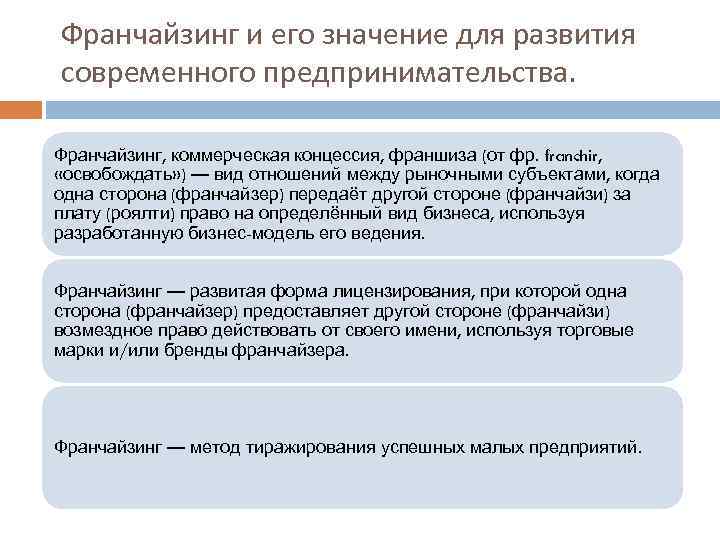 Франчайзинг и его значение для развития современного предпринимательства.

Франчайзинг, коммерческая концессия, франшиза (от фр. franchir, «освобождать») — вид отношений между рыночными субъектами, когда одна сторона (франчайзер) передаёт другой стороне (франчайзи) за плату (роялти) право на определённый вид бизнеса, используя разработанную бизнес-модель его ведения.

Франчайзинг — развитая форма лицензирования, при которой одна сторона (франчайзер) предоставляет другой стороне (франчайзи) возмездное право действовать от своего имени, используя торговые марки и/или бренды франчайзера.

Франчайзинг — метод тиражирования успешных малых предприятий.